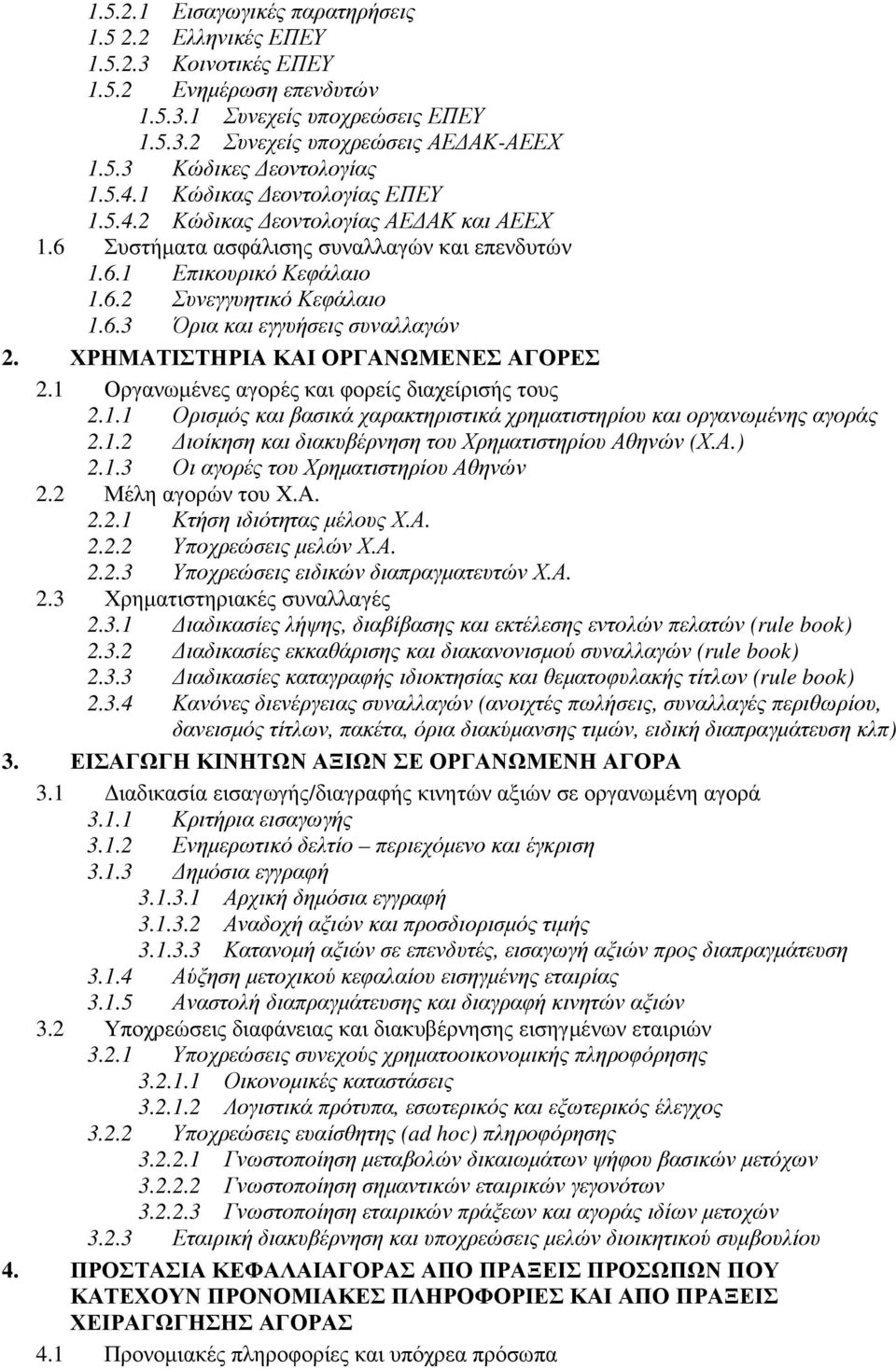 1.5.2.1 Εισαγωγικές παρατηρήσεις
1.5 2.2 Ελληνικές ΕΠΕΥ
1.5.2.3 Κοινοτικές ΕΠΕΥ
1.5.2 Ενημέρωση επενδυτών
1.5.3.1 Συνεχείς υποχρεώσεις ΕΠΕΥ
1.5.3.2 Συνεχείς υποχρεώσεις ΑΕΔΑΚ-ΑΕΕΧ
1.5.3 Κώδικες Δεοντολογίας
1.5.4.1 Κώδικας Δεοντολογίας ΕΠΕΥ
1.5.4.2 Κώδικας Δεοντολογίας ΑΕΔΑΚ και ΑΕΕΧ
1.6 Συστήματα ασφάλισης συναλλαγών και επενδυτών
1.6.1 Επικουρικό Κεφάλαιο
1.6.2 Συνεγγυητικό Κεφάλαιο
1.6.3 Όρια και εγγυήσεις συναλλαγών
2. ΧΡΗΜΑΤΙΣΤΗΡΙΑ ΚΑΙ ΟΡΓΑΝΩΜΕΝΕΣ ΑΓΟΡΕΣ
2.1 Οργανωμένες αγορές και φορείς διαχείρισής τους
2.1.1 Ορισμός και βασικά χαρακτηριστικά χρηματιστηρίου και οργανωμένης αγοράς
2.1.2 Διοίκηση και διακυβέρνηση του Χρηματιστηρίου Αθηνών (Χ.Α.)
2.1.3 Οι αγορές του Χρηματιστηρίου Αθηνών
2.2 Μέλη αγορών του Χ.Α.
2.2.1 Κτήση ιδιότητας μέλους Χ.Α.
2.2.2 Υποχρεώσεις μελών Χ.Α.
2.2.3 Υποχρεώσεις ειδικών διαπραγματευτών Χ.Α.
2.3 Χρηματιστηριακές συναλλαγές
2.3.1 Διαδικασίες λήψης, διαβίβασης και εκτέλεσης εντολών πελατών (rule book)
2.3.2 Διαδικασίες εκκαθάρισης και διακανονισμού συναλλαγών (rule book)
2.3.3 Διαδικασίες καταγραφής ιδιοκτησίας και θεματοφυλακής τίτλων (rule book)
2.3.4 Κανόνες διενέργειας συναλλαγών (ανοιχτές πωλήσεις, συναλλαγές περιθωρίου, δανεισμός τίτλων, πακέτα, όρια διακύμανσης τιμών, ειδική διαπραγμάτευση κλπ)
3. ΕΙΣΑΓΩΓΗ ΚΙΝΗΤΩΝ ΑΞΙΩΝ ΣΕ ΟΡΓΑΝΩΜΕΝΗ ΑΓΟΡΑ
3.1 Διαδικασία εισαγωγής/διαγραφής κινητών αξιών σε οργανωμένη αγορά
3.1.1 Κριτήρια εισαγωγής
3.1.2 Ενημερωτικό δελτίο – περιεχόμενο και έγκριση
3.1.3 Δημόσια εγγραφή
3.1.3.1 Αρχική δημόσια εγγραφή
3.1.3.2 Αναδοχή αξιών και προσδιορισμός τιμής
3.1.3.3 Κατανομή αξιών σε επενδυτές, εισαγωγή αξιών προς διαπραγμάτευση
3.1.4 Αύξηση μετοχικού κεφαλαίου εισηγμένης εταιρίας
3.1.5 Αναστολή διαπραγμάτευσης και διαγραφή κινητών αξιών
3.2 Υποχρεώσεις διαφάνειας και διακυβέρνησης εισηγμένων εταιριών
3.2.1 Υποχρεώσεις συνεχούς χρηματοοικονομικής πληροφόρησης
3.2.1.1 Οικονομικές καταστάσεις
3.2.1.2 Λογιστικά πρότυπα, εσωτερικός και εξωτερικός έλεγχος
3.2.2 Υποχρεώσεις ευαίσθητης (ad hoc) πληροφόρησης
3.2.2.1 Γνωστοποίηση μεταβολών δικαιωμάτων ψήφου βασικών μετόχων
3.2.2.2 Γνωστοποίηση σημαντικών εταιρικών γεγονότων
3.2.2.3 Γνωστοποίηση εταιρικών πράξεων και αγοράς ιδίων μετοχών
3.2.3 Εταιρική διακυβέρνηση και υποχρεώσεις μελών διοικητικού συμβουλίου
4. ΠΡΟΣΤΑΣΙΑ ΚΕΦΑΛΑΙΑΓΟΡΑΣ ΑΠΟ ΠΡΑΞΕΙΣ ΠΡΟΣΩΠΩΝ ΠΟΥ ΚΑΤΕΧΟΥΝ ΠΡΟΝΟΜΙΑΚΕΣ ΠΛΗΡΟΦΟΡΙΕΣ ΚΑΙ ΑΠΟ ΠΡΑΞΕΙΣ ΧΕΙΡΑΓΩΓΗΣΗΣ ΑΓΟΡΑΣ
4.1 Προνομιακές πληροφορίες και υπόχρεα πρόσωπα